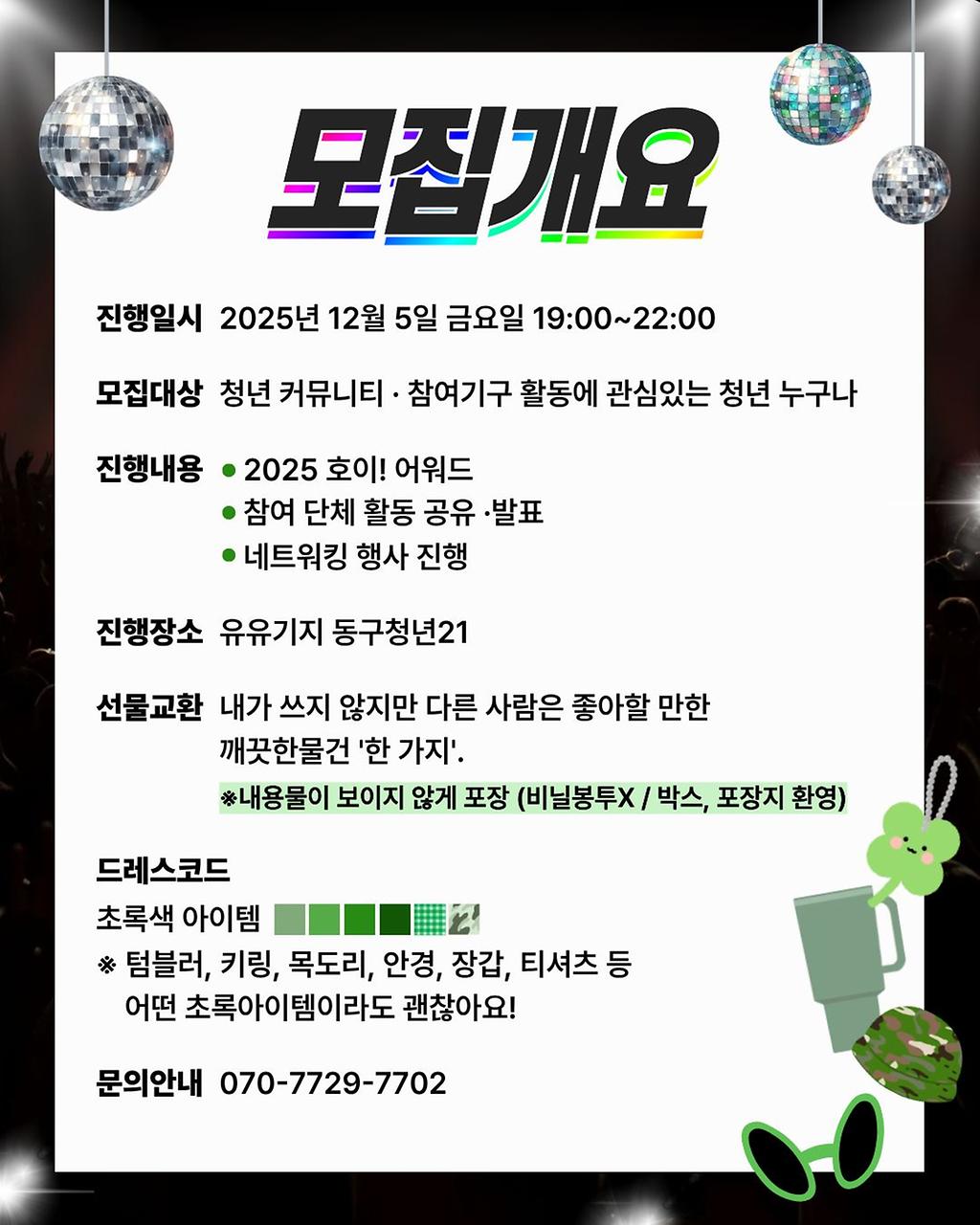 모집개요

진행일시 2025년 12월 5일 금요일 19:00~22:00

모집대상 청년 커뮤니티 · 참여기구 활동에 관심있는 청년 누구나

진행내용
• 2025 호이! 어워드
• 참여 단체 활동 공유 ·발표
• 네트워킹 행사 진행

진행장소 유유기지 동구청년21

선물교환 내가 쓰지 않지만 다른 사람은 좋아할 만한 깨끗한물건 '한 가지'.
※내용물이 보이지 않게 포장 (비닐봉투X / 박스, 포장지 환영)

드레스코드
초록색 아이템
※ 텀블러, 키링, 목도리, 안경, 장갑, 티셔츠 등
어떤 초록아이템이라도 괜찮아요!

문의안내 070-7729-7702